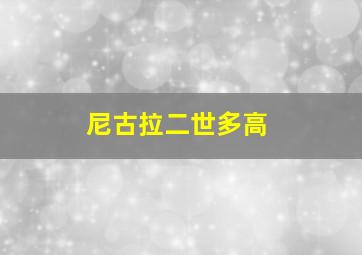 尼古拉二世多高